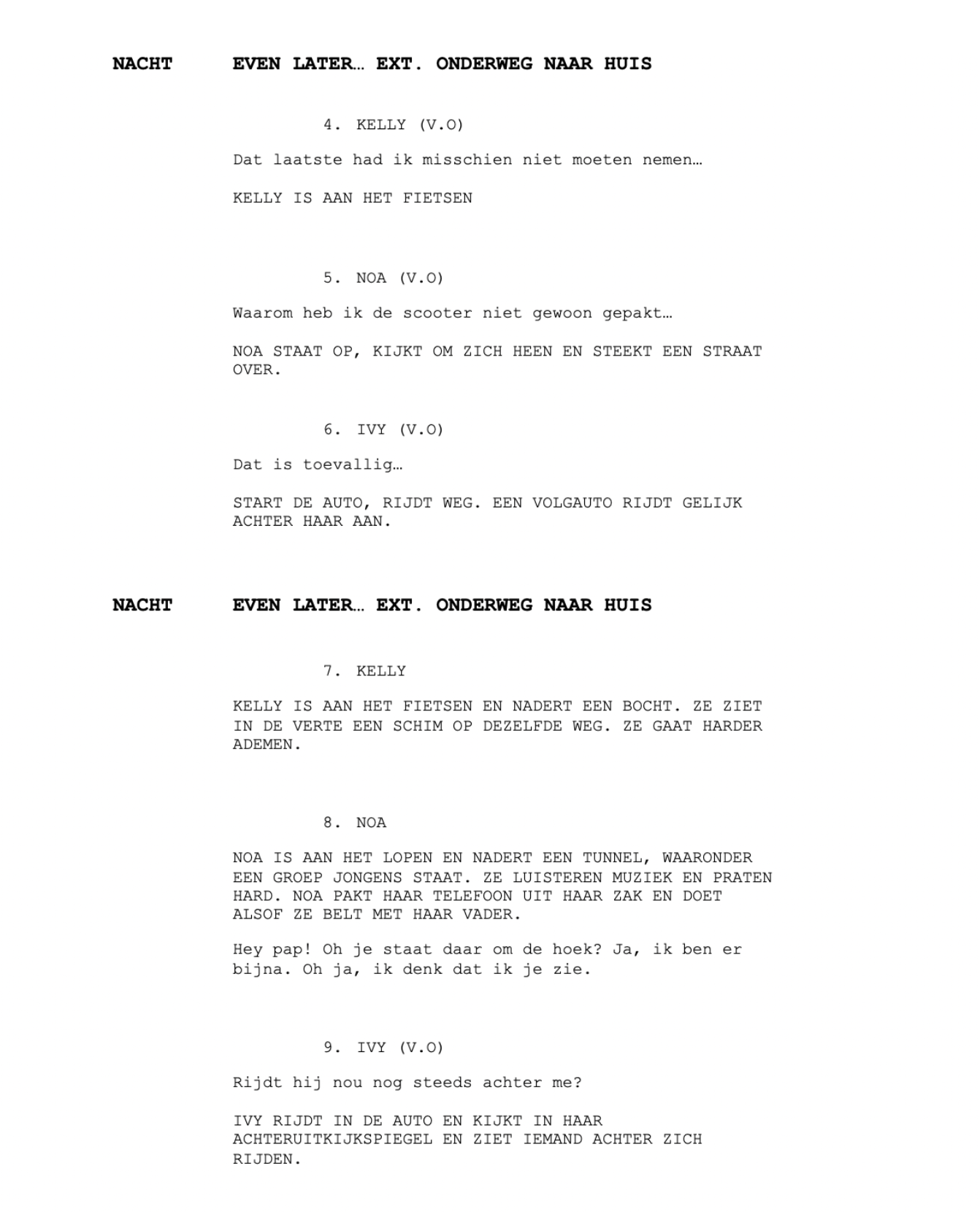 NACHT EVEN LATER… EXT. ONDERWEG NAAR HUIS

4. KELLY (V.O)

Dat laatste had ik misschien niet moeten nemen…

KELLY IS AAN HET FIETSEN

5. NOA (V.O)

Waarom heb ik de scooter niet gewoon gepakt…

NOA STAAT OP, KIJKT OM ZICH HEEN EN STEEKT EEN STRAAT OVER.

6. IVY (V.O)

Dat is toevallig…

START DE AUTO, RIJDT WEG. EEN VOLGAUTO RIJDT GELIJK ACHTER HAAR AAN.

NACHT EVEN LATER… EXT. ONDERWEG NAAR HUIS

7. KELLY

KELLY IS AAN HET FIETSEN EN NADERT EEN BOCHT. ZE ZIET IN DE VERTE EEN SCHIM OP DEZELFDE WEG. ZE GAAT HARDER ADEMEN.

8. NOA

NOA IS AAN HET LOPEN EN NADERT EEN TUNNEL, WAARONDER EEN GROEP JONGENS STAAT. ZE LUISTEREN MUZIEK EN PRATEN HARD. NOA PAKT HAAR TELEFOON UIT HAAR ZAK EN DOET ALSOF ZE BELT MET HAAR VADER.

Hey pap! Oh je staat daar om de hoek? Ja, ik ben er bijna. Oh ja, ik denk dat ik je zie.

9. IVY (V.O)

Rijdt hij nou nog steeds achter me?

IVY RIJDT IN DE AUTO EN KIJKT IN HAAR ACHTERUITKIJKSPIEGEL EN ZIET IEMAND ACHTER ZICH RIJDEN.